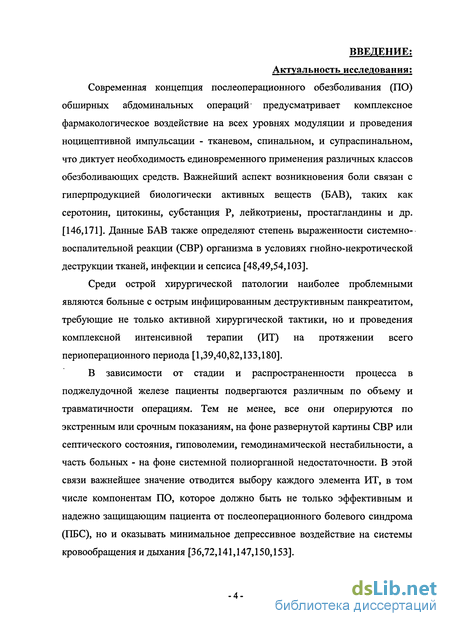 ВВЕДЕНИЕ:

Актуальность исследования:

Современная концепция послеоперационного обезболивания (ПО) обширных абдоминальных операций предусматривает комплексное фармакологическое воздействие на всех уровнях модуляции и проведения ноцицептивной импульсации - тканевом, спинальном, и супраспинальном, что диктует необходимость единовременного применения различных классов обезболивающих средств. Важнейший аспект возникновения боли связан с гиперпродукцией биологически активных веществ (БАВ), таких как серотонин, цитокины, субстанция Р, лейкотриены, простагландины и др. [146,171]. Данные БАВ также определяют степень выраженности системно-воспалительной реакции (СВР) организма в условиях гнойно-некротической деструкции тканей, инфекции и сепсиса [48,49,54,103].

Среди острой хирургической патологии наиболее проблемными являются больные с острым инфицированным деструктивным панкреатитом, требующие не только активной хирургической тактики, но и проведения комплексной интенсивной терапии (ИТ) на протяжении всего периоперационного периода [1,39,40,82,133,180].

В зависимости от стадии и распространенности процесса в поджелудочной железе пациенты подвергаются различным по объему и травматичности операциям. Тем не менее, все они оперируются по экстренным или срочным показаниям, на фоне развернутой картины СВР или септического состояния, гиповолемии, гемодинамической нестабильности, а часть больных - на фоне системной полиорганной недостаточности. В этой связи важнейшее значение отводится выбору каждого элемента ИТ, в том числе компонентам ПО, которое должно быть не только эффективным и надежно защищающим пациента от послеоперационного болевого синдрома (ПБС), но и оказывать минимальное депрессивное воздействие на системы кровообращения и дыхания [36,72,141,147,150,153].

- 4 -

dsLib.net
библиотека диссертаций